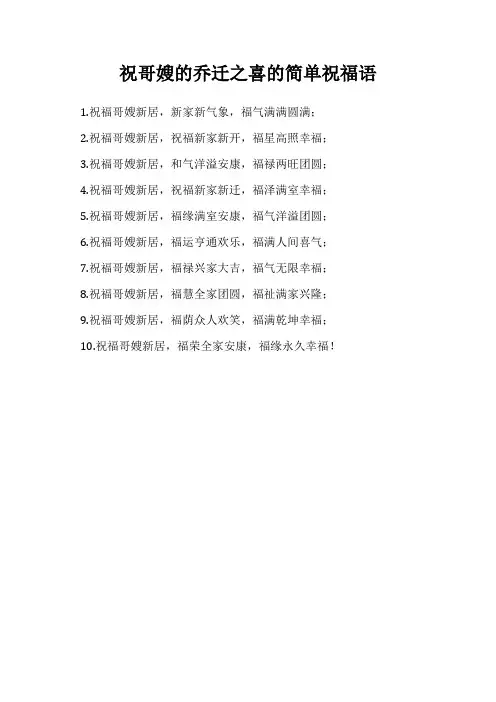 祝哥嫂的乔迁之喜的简单祝福语

1.祝福哥嫂新居，新家新气象，福气满满圆满；

2.祝福哥嫂新居，祝福新家新开，福星高照幸福；

3.祝福哥嫂新居，和气洋溢安康，福禄两旺团圆；

4.祝福哥嫂新居，祝福新家新迁，福泽满室幸福；

5.祝福哥嫂新居，福缘满室安康，福气洋溢团圆；

6.祝福哥嫂新居，福运亨通欢乐，福满人间喜气；

7.祝福哥嫂新居，福禄兴家大吉，福气无限幸福；

8.祝福哥嫂新居，福慧全家团圆，福祉满家兴隆；

9.祝福哥嫂新居，福荫众人欢笑，福满乾坤幸福；

10.祝福哥嫂新居，福荣全家安康，福缘永久幸福！